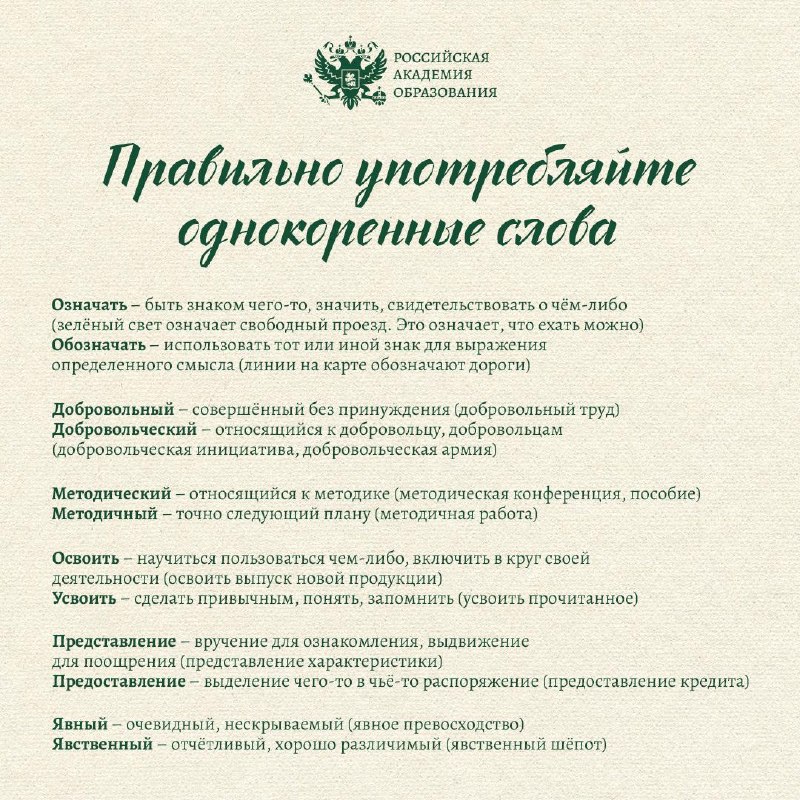 РОССИЙСКАЯ
АКАДЕМИЯ
ОБРАЗОВАНИЯ

Правильно употребляйте однокоренные слова

Означать – быть знаком чего-то, значить, свидетельствовать о чём-либо (зелёный свет означает свободный проезд. Это означает, что ехать можно)
Обозначать – использовать тот или иной знак для выражения определенного смысла (линии на карте обозначают дороги)

Добровольный – совершённый без принуждения (добровольный труд)
Добровольческий – относящийся к добровольцу, добровольцам (добровольческая инициатива, добровольческая армия)

Методический – относящийся к методике (методическая конференция, пособие)
Методичный – точно следующий плану (методичная работа)

Освоить – научиться пользоваться чем-либо, включить в круг своей деятельности (освоить выпуск новой продукции)
Усвоить – сделать привычным, понять, запомнить (усвоить прочитанное)

Представление – вручение для ознакомления, выдвижение для поощрения (представление характеристики)
Предоставление – выделение чего-то в чьё-то распоряжение (предоставление кредита)

Явный – очевидный, нескрываемый (явное превосходство)
Явственный – отчётливый, хорошо различимый (явственный шёпот)